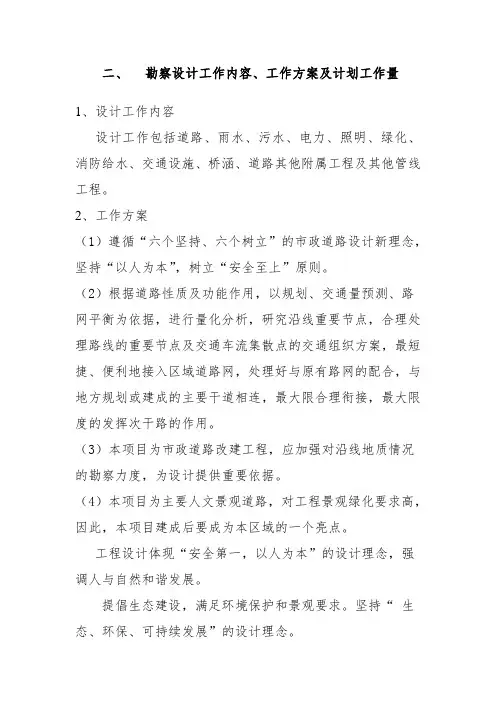 二、　勘察设计工作内容、工作方案及计划工作量

1、设计工作内容

设计工作包括道路、雨水、污水、电力、照明、绿化、消防给水、交通设施、桥涵、道路其他附属工程及其他管线工程。

2、工作方案

（1）遵循“六个坚持、六个树立”的市政道路设计新理念，坚持“以人为本”，树立“安全至上”原则。

（2）根据道路性质及功能作用，以规划、交通量预测、路网平衡为依据，进行量化分析，研究沿线重要节点，合理处理路线的重要节点及交通车流集散点的交通组织方案，最短捷、便利地接入区域道路网，处理好与原有路网的配合，与地方规划或建成的主要干道相连，最大限合理衔接，最大限度的发挥次干路的作用。

（3）本项目为市政道路改建工程，应加强对沿线地质情况的勘察力度，为设计提供重要依据。

（4）本项目为主要人文景观道路，对工程景观绿化要求高，因此，本项目建成后要成为本区域的一个亮点。

工程设计体现“安全第一，以人为本”的设计理念，强调人与自然和谐发展。

提倡生态建设，满足环境保护和景观要求。坚持“ 生态、环保、可持续发展”的设计理念。